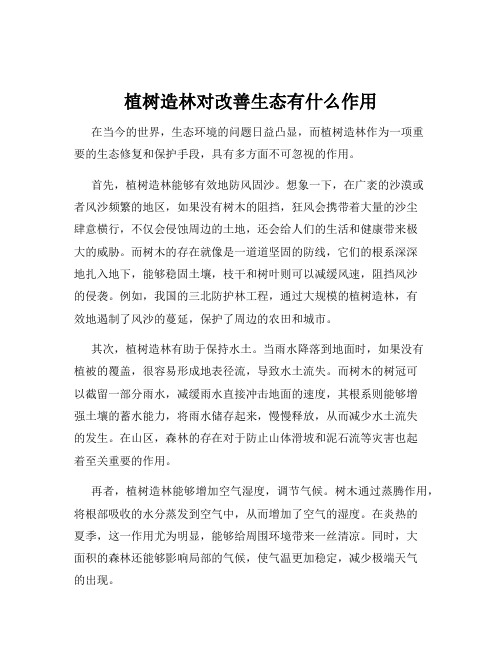 植树造林对改善生态有什么作用

在当今的世界，生态环境的问题日益凸显，而植树造林作为一项重要的生态修复和保护手段，具有多方面不可忽视的作用。

首先，植树造林能够有效地防风固沙。想象一下，在广袤的沙漠或者风沙频繁的地区，如果没有树木的阻挡，狂风会携带着大量的沙尘肆意横行，不仅会侵蚀周边的土地，还会给人们的生活和健康带来极大的威胁。而树木的存在就像是一道道坚固的防线，它们的根系深深地扎入地下，能够稳固土壤，枝干和树叶则可以减缓风速，阻挡风沙的侵袭。例如，我国的三北防护林工程，通过大规模的植树造林，有效地遏制了风沙的蔓延，保护了周边的农田和城市。

其次，植树造林有助于保持水土。当雨水降落到地面时，如果没有植被的覆盖，很容易形成地表径流，导致水土流失。而树木的树冠可以截留一部分雨水，减缓雨水直接冲击地面的速度，其根系则能够增强土壤的蓄水能力，将雨水储存起来，慢慢释放，从而减少水土流失的发生。在山区，森林的存在对于防止山体滑坡和泥石流等灾害也起着至关重要的作用。

再者，植树造林能够增加空气湿度，调节气候。树木通过蒸腾作用，将根部吸收的水分蒸发到空气中，从而增加了空气的湿度。在炎热的夏季，这一作用尤为明显，能够给周围环境带来一丝清凉。同时，大面积的森林还能够影响局部的气候，使气温更加稳定，减少极端天气的出现。